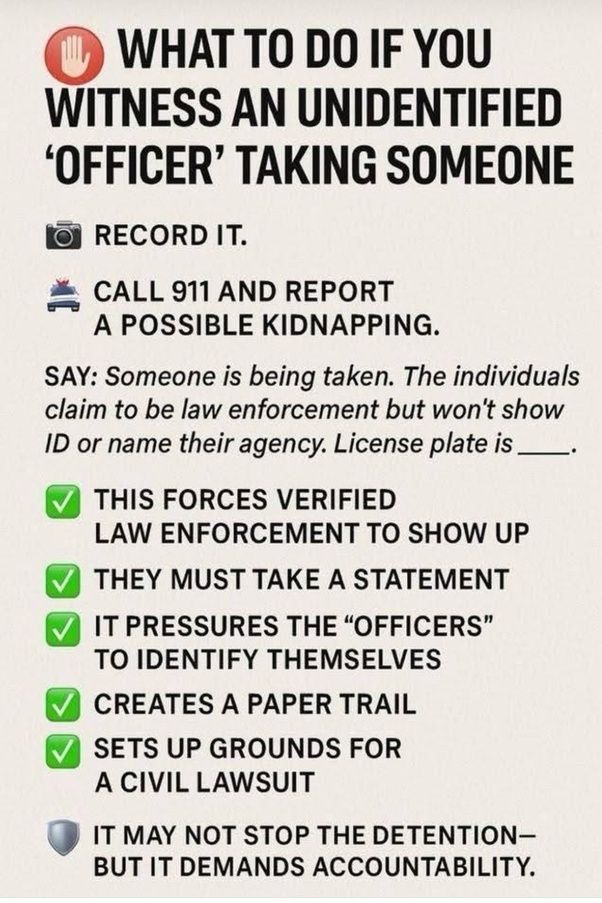 WHAT TO DO IF YOU WITNESS AN UNIDENTIFIED 'OFFICER' TAKING SOMEONE

RECORD IT.

CALL 911 AND REPORT A POSSIBLE KIDNAPPING.

SAY: Someone is being taken. The individuals claim to be law enforcement but won't show ID or name their agency. License plate is ____.

THIS FORCES VERIFIED LAW ENFORCEMENT TO SHOW UP

THEY MUST TAKE A STATEMENT

IT PRESSURES THE "OFFICERS" TO IDENTIFY THEMSELVES

CREATES A PAPER TRAIL

SETS UP GROUNDS FOR A CIVIL LAWSUIT

IT MAY NOT STOP THE DETENTION— BUT IT DEMANDS ACCOUNTABILITY.